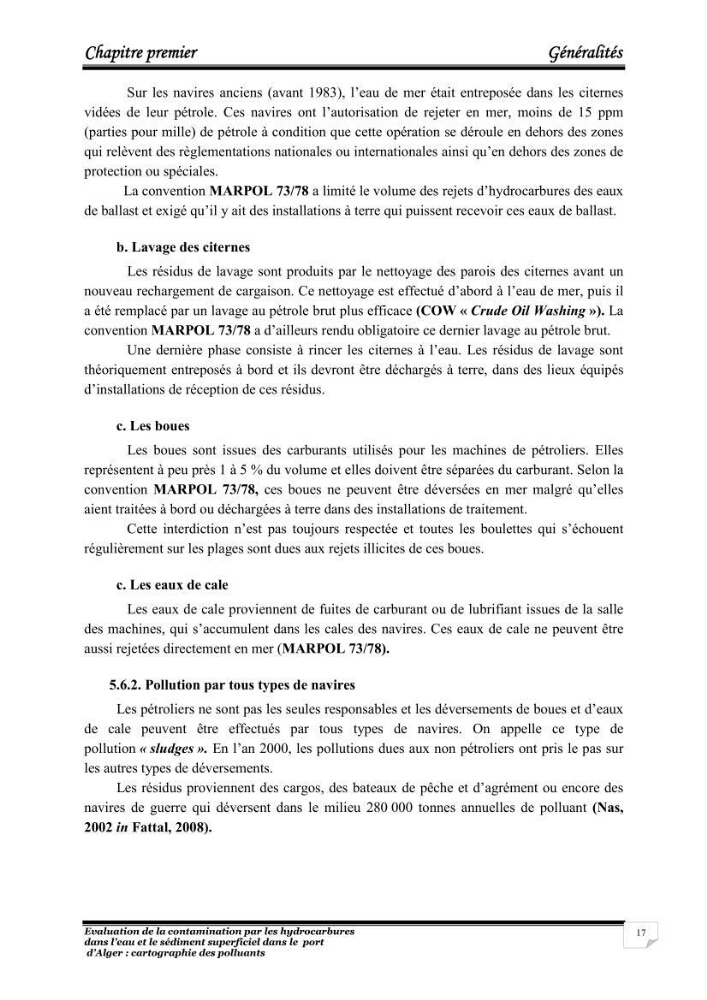 Chapitre premier Généralités

Sur les navires anciens (avant 1983), l'eau de mer était entreposée dans les citernes vidées de leur pétrole. Ces navires ont l'autorisation de rejeter en mer, moins de 15 ppm (parties pour mille) de pétrole à condition que cette opération se déroule en dehors des zones qui relèvent des règlementations nationales ou internationales ainsi qu'en dehors des zones de protection ou spéciales.

La convention MARPOL 73/78 a limité le volume des rejets d'hydrocarbures des eaux de ballast et exigé qu'il y ait des installations à terre qui puissent recevoir ces eaux de ballast.

b. Lavage des citernes

Les résidus de lavage sont produits par le nettoyage des parois des citernes avant un nouveau rechargement de cargaison. Ce nettoyage est effectué d'abord à l'eau de mer, puis il a été remplacé par un lavage au pétrole brut plus efficace (COW « Crude Oil Washing »). La convention MARPOL 73/78 a d'ailleurs rendu obligatoire ce dernier lavage au pétrole brut.

Une dernière phase consiste à rincer les citernes à l'eau. Les résidus de lavage sont théoriquement entreposés à bord et ils devront être déchargés à terre, dans des lieux équipés d'installations de réception de ces résidus.

c. Les boues

Les boues sont issues des carburants utilisés pour les machines de pétroliers. Elles représentent à peu près 1 à 5 % du volume et elles doivent être séparées du carburant. Selon la convention MARPOL 73/78, ces boues ne peuvent être déversées en mer malgré qu'elles aient traitées à bord ou déchargées à terre dans des installations de traitement.

Cette interdiction n'est pas toujours respectée et toutes les boulettes qui s'échouent régulièrement sur les plages sont dues aux rejets illicites de ces boues.

c. Les eaux de cale

Les eaux de cale proviennent de fuites de carburant ou de lubrifiant issues de la salle des machines, qui s'accumulent dans les cales des navires. Ces eaux de cale ne peuvent être aussi rejetées directement en mer (MARPOL 73/78).

5.6.2. Pollution par tous types de navires

Les pétroliers ne sont pas les seules responsables et les déversements de boues et d'eaux de cale peuvent être effectués par tous types de navires. On appelle ce type de pollution « sludges ». En l'an 2000, les pollutions dues aux non pétroliers ont pris le pas sur les autres types de déversements.

Les résidus proviennent des cargos, des bateaux de pêche et d'agrément ou encore des navires de guerre qui déversent dans le milieu 280 000 tonnes annuelles de polluant (Nas, 2002 in Fattal, 2008).

Evaluation de la contamination par les hydrocarbures
dans l'eau et le sédiment superficiel dans le port
d'Alger : cartographie des polluants

17